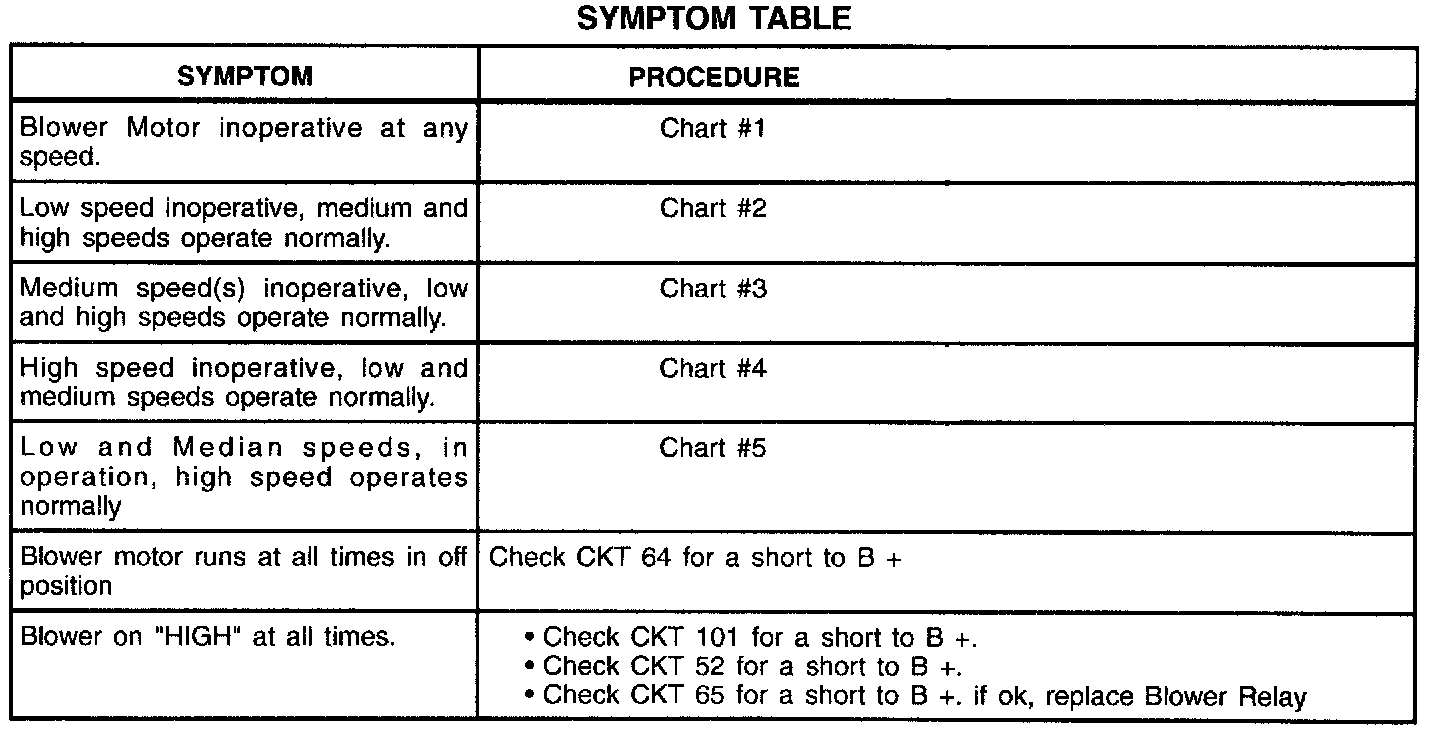 SYMPTOM TABLE

| SYMPTOM | PROCEDURE |
|---|---|
| Blower Motor inoperative at any speed. | Chart #1 |
| Low speed inoperative, medium and high speeds operate normally. | Chart #2 |
| Medium speed(s) inoperative, low and high speeds operate normally. | Chart #3 |
| High speed inoperative, low and medium speeds operate normally. | Chart #4 |
| Low and Median speeds, in operation, high speed operates normally | Chart #5 |
| Blower motor runs at all times in off position | Check CKT 64 for a short to B + |
| Blower on "HIGH" at all times. | • Check CKT 101 for a short to B +. • Check CKT 52 for a short to B +. • Check CKT 65 for a short to B +. if ok, replace Blower Relay |